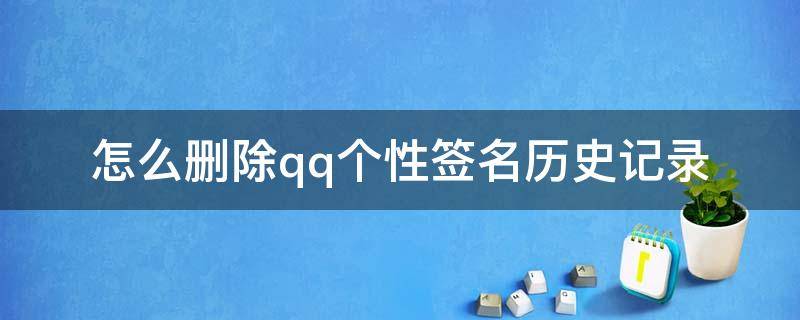 怎么删除qq个性签名历史记录